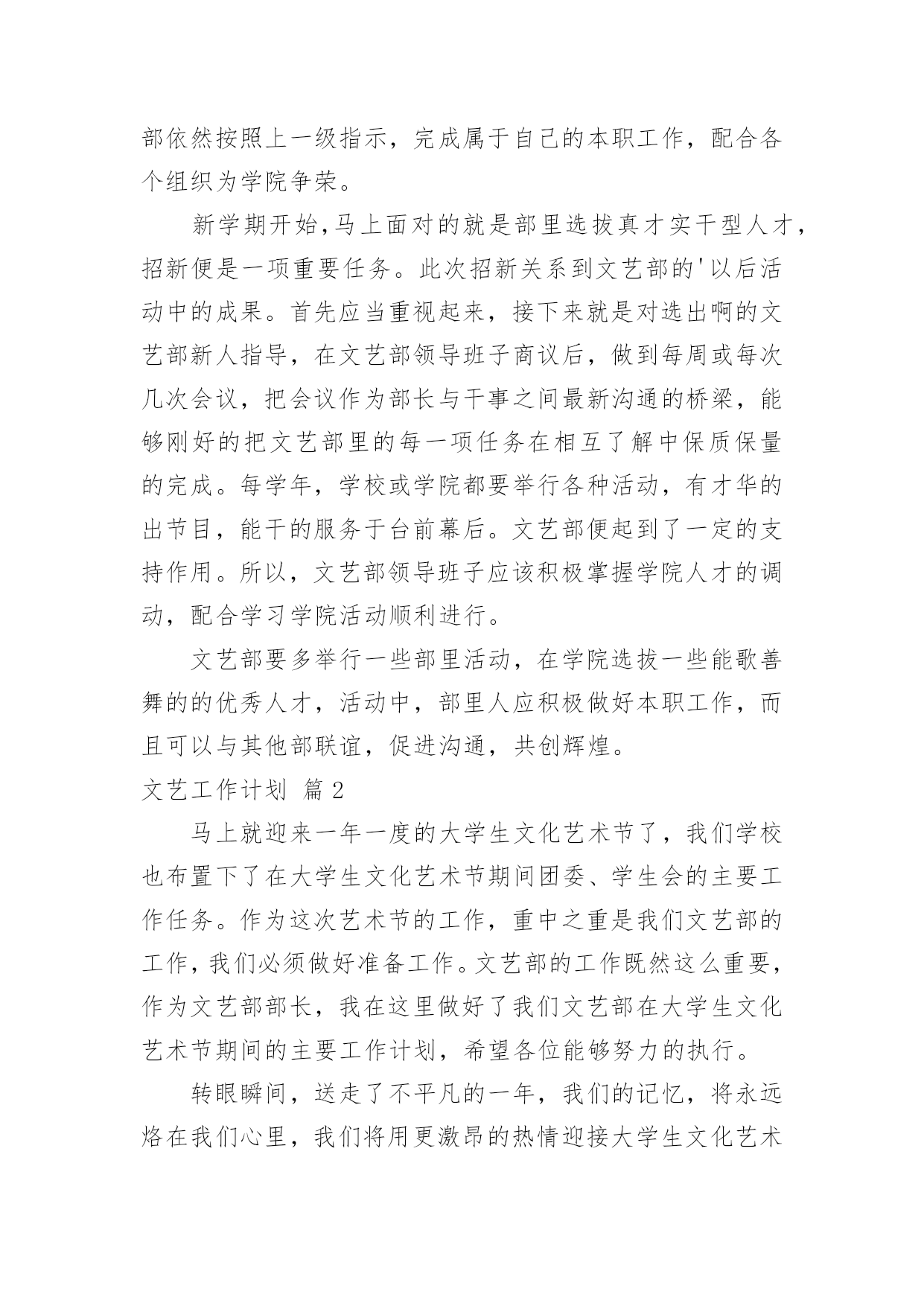 部依然按照上一级指示，完成属于自己的本职工作，配合各个组织为学院争荣。

新学期开始,马上面对的就是部里选拔真才实干型人才，招新便是一项重要任务。此次招新关系到文艺部的'以后活动中的成果。首先应当重视起来，接下来就是对选出啊的文艺部新人指导，在文艺部领导班子商议后，做到每周或每次几次会议，把会议作为部长与干事之间最新沟通的桥梁，能够刚好的把文艺部里的每一项任务在相互了解中保质保量的完成。每学年，学校或学院都要举行各种活动，有才华的出节目，能干的服务于台前幕后。文艺部便起到了一定的支持作用。所以，文艺部领导班子应该积极掌握学院人才的调动，配合学习学院活动顺利进行。

文艺部要多举行一些部里活动，在学院选拔一些能歌善舞的的优秀人才，活动中，部里人应积极做好本职工作，而且可以与其他部联谊，促进沟通，共创辉煌。

文艺工作计划 篇2

马上就迎来一年一度的大学生文化艺术节了，我们学校也布置下了在大学生文化艺术节期间团委、学生会的主要工作任务。作为这次艺术节的工作，重中之重是我们文艺部的工作，我们必须做好准备工作。文艺部的工作既然这么重要，作为文艺部部长，我在这里做好了我们文艺部在大学生文化艺术节期间的主要工作计划，希望各位能够努力的执行。

转眼瞬间，送走了不平凡的一年，我们的记忆，将永远烙在我们心里，我们将用更激昂的热情迎接大学生文化艺术